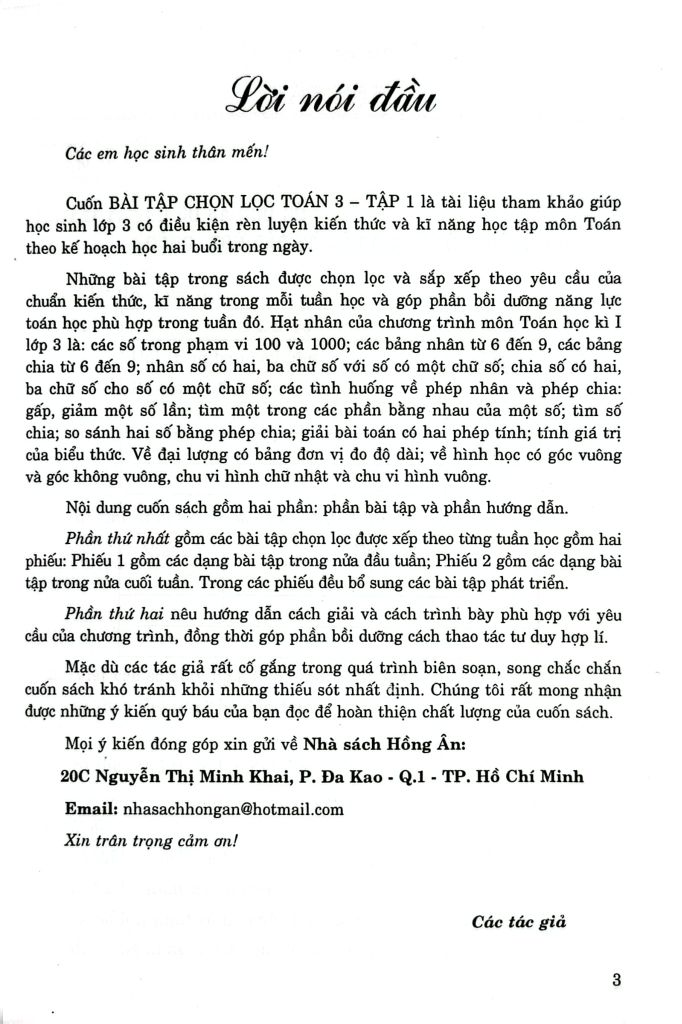 Lời nói đầu

Các em học sinh thân mến!

Cuốn BÀI TẬP CHỌN LỌC TOÁN 3 – TẬP 1 là tài liệu tham khảo giúp học sinh lớp 3 có điều kiện rèn luyện kiến thức và kĩ năng học tập môn Toán theo kế hoạch học hai buổi trong ngày.

Những bài tập trong sách được chọn lọc và sắp xếp theo yêu cầu của chuẩn kiến thức, kĩ năng trong mỗi tuần học và góp phần bồi dưỡng năng lực toán học phù hợp trong tuần đó. Hạt nhân của chương trình môn Toán học kì I lớp 3 là: các số trong phạm vi 100 và 1000; các bảng nhân từ 6 đến 9, các bảng chia từ 6 đến 9; nhân số có hai, ba chữ số với số có một chữ số; chia số có hai, ba chữ số cho số có một chữ số; các tình huống về phép nhân và phép chia: gấp, giảm một số lần; tìm một trong các phần bằng nhau của một số; tìm số chia; so sánh hai số bằng phép chia; giải bài toán có hai phép tính; tính giá trị của biểu thức. Về đại lượng có bảng đơn vị đo độ dài; về hình học có góc vuông và góc không vuông, chu vi hình chữ nhật và chu vi hình vuông.

Nội dung cuốn sách gồm hai phần: phần bài tập và phần hướng dẫn.

Phần thứ nhất gồm các bài tập chọn lọc được xếp theo từng tuần học gồm hai phiếu: Phiếu 1 gồm các dạng bài tập trong nửa đầu tuần; Phiếu 2 gồm các dạng bài tập trong nửa cuối tuần. Trong các phiếu đều bổ sung các bài tập phát triển.

Phần thứ hai nêu hướng dẫn cách giải và cách trình bày phù hợp với yêu cầu của chương trình, đồng thời góp phần bồi dưỡng cách thao tác tư duy hợp lí.

Mặc dù các tác giả rất cố gắng trong quá trình biên soạn, song chắc chắn cuốn sách khó tránh khỏi những thiếu sót nhất định. Chúng tôi rất mong nhận được những ý kiến quý báu của bạn đọc để hoàn thiện chất lượng của cuốn sách.

Mọi ý kiến đóng góp xin gửi về Nhà sách Hồng Ân:

20C Nguyễn Thị Minh Khai, P. Đa Kao - Q.1 - TP. Hồ Chí Minh

Email: nhasachhongan@hotmail.com

Xin trân trọng cảm ơn!

Các tác giả

3